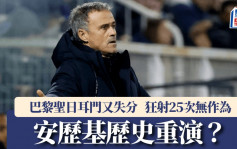 巴黎聖日耳門又失分　狂射25次無作為

安歷基歷史重演？